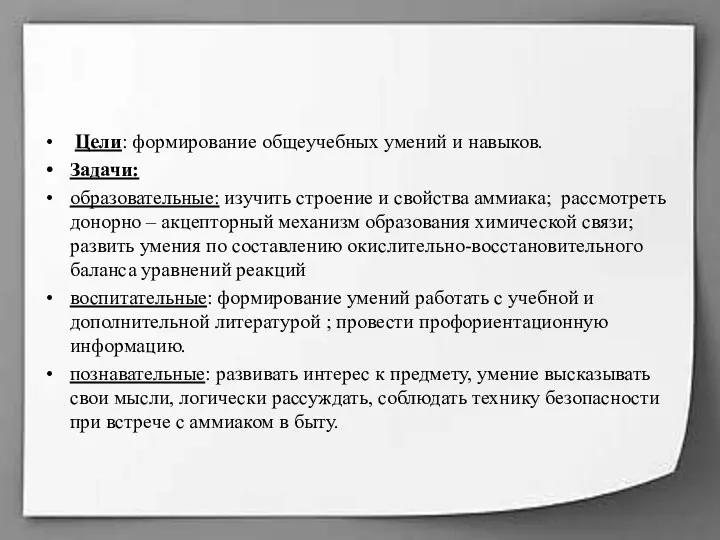 • Цели: формирование общеучебных умений и навыков.

• Задачи:

• образовательные: изучить строение и свойства аммиака; рассмотреть донорно – акцепторный механизм образования химической связи; развить умения по составлению окислительно-восстановительного баланса уравнений реакций

• воспитательные: формирование умений работать с учебной и дополнительной литературой ; провести профориентационную информацию.

• познавательные: развивать интерес к предмету, умение высказывать свои мысли, логически рассуждать, соблюдать технику безопасности при встрече с аммиаком в быту.